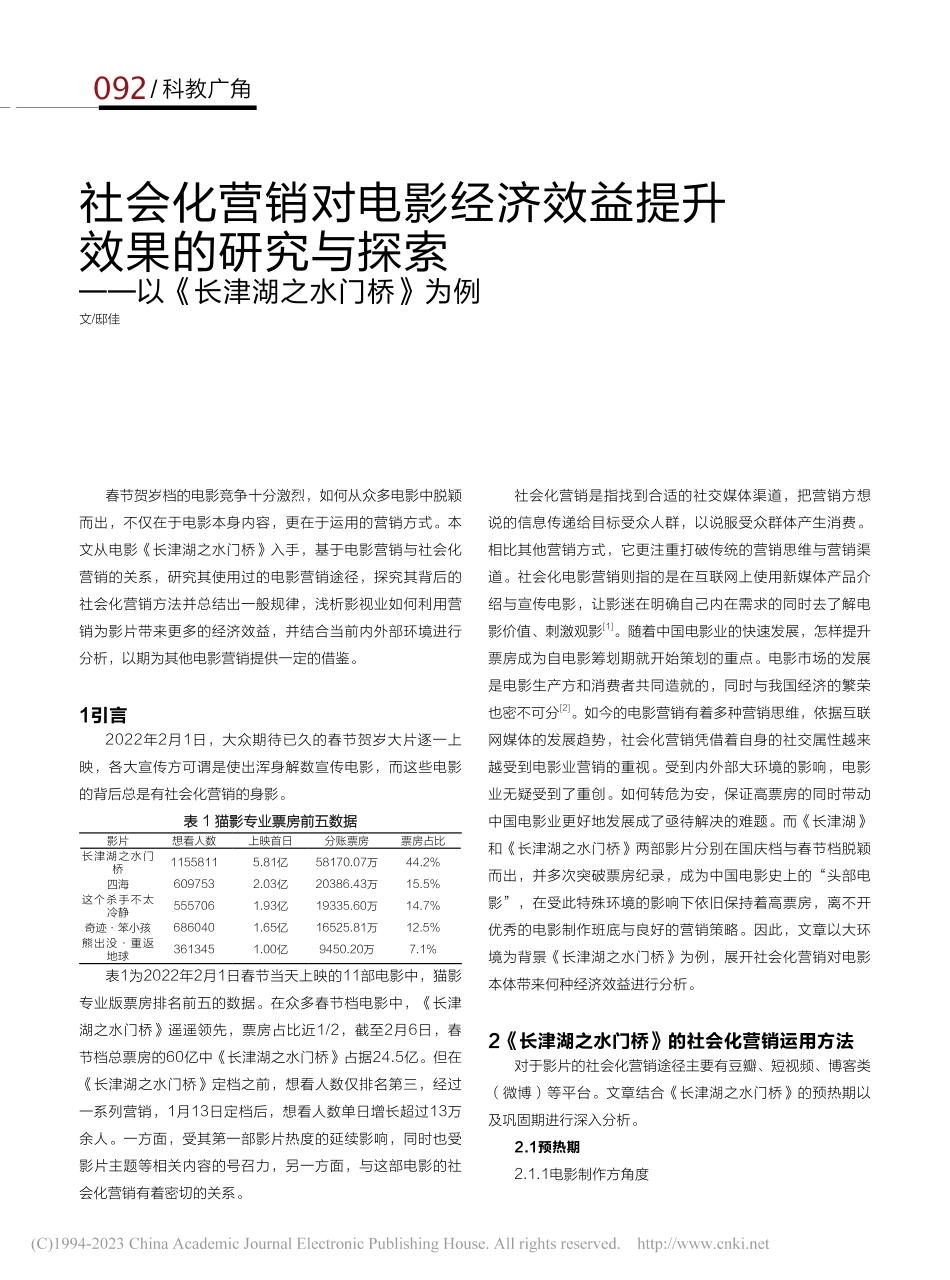 092 / 科教广角

社会化营销对电影经济效益提升效果的研究与探索
——以《长津湖之水门桥》为例

文/邸佳

春节贺岁档的电影竞争十分激烈，如何从众多电影中脱颖而出，不仅在于电影本身内容，更在于运用的营销方式。本文从电影《长津湖之水门桥》入手，基于电影营销与社会化营销的关系，研究其使用过的电影营销途径，探究其背后的社会化营销方法并总结出一般规律，浅析影视业如何利用营销为影片带来更多的经济效益，并结合当前内外部环境进行分析，以期为其他电影营销提供一定的借鉴。

1引言

2022年2月1日，大众期待已久的春节贺岁大片逐一上映，各大宣传方可谓是使出浑身解数宣传电影，而这些电影的背后总是有社会化营销的身影。

表 1 猫影专业票房前五数据

| 影片 | 想看人数 | 上映首日 | 分账票房 | 票房占比 |
|---|---|---|---|---|
| 长津湖之水门桥 | 1155811 | 5.81亿 | 58170.07万 | 44.2% |
| 四海 | 609753 | 2.03亿 | 20386.43万 | 15.5% |
| 这个杀手不太冷静 | 555706 | 1.93亿 | 19335.60万 | 14.7% |
| 奇迹·笨小孩 | 686040 | 1.65亿 | 16525.81万 | 12.5% |
| 熊出没·重返地球 | 361345 | 1.00亿 | 9450.20万 | 7.1% |

表1为2022年2月1日春节当天上映的11部电影中，猫影专业版票房排名前五的数据。在众多春节档电影中，《长津湖之水门桥》遥遥领先，票房占比近1/2，截至2月6日，春节档总票房的60亿中《长津湖之水门桥》占据24.5亿。但在《长津湖之水门桥》定档之前，想看人数仅排名第三，经过一系列营销，1月13日定档后，想看人数单日增长超过13万余人。一方面，受其第一部影片热度的延续影响，同时也受影片主题等相关内容的号召力，另一方面，与这部电影的社会化营销有着密切的关系。

社会化营销是指找到合适的社交媒体渠道，把营销方想说的信息传递给目标受众人群，以说服受众群体产生消费。相比其他营销方式，它更注重打破传统的营销思维与营销渠道。社会化电影营销则指的是在互联网上使用新媒体产品介绍与宣传电影，让影迷在明确自己内在需求的同时去了解电影价值、刺激观影$^{[1]}$。随着中国电影业的快速发展，怎样提升票房成为自电影筹划期就开始策划的重点。电影市场的发展是电影生产方和消费者共同造就的，同时与我国经济的繁荣也密不可分$^{[2]}$。如今的电影营销有着多种营销思维，依据互联网媒体的发展趋势，社会化营销凭借着自身的社交属性越来越受到电影业营销的重视。受到内外部大环境的影响，电影业无疑受到了重创。如何转危为安，保证高票房的同时带动中国电影业更好地发展成了亟待解决的难题。而《长津湖》和《长津湖之水门桥》两部影片分别在国庆档与春节档脱颖而出，并多次突破票房纪录，成为中国电影史上的“头部电影”，在受此特殊环境的影响下依旧保持着高票房，离不开优秀的电影制作班底与良好的营销策略。因此，文章以大环境为背景《长津湖之水门桥》为例，展开社会化营销对电影本体带来何种经济效益进行分析。

2《长津湖之水门桥》的社会化营销运用方法

对于影片的社会化营销途径主要有豆瓣、短视频、博客类（微博）等平台。文章结合《长津湖之水门桥》的预热期以及巩固期进行深入分析。

2.1预热期

2.1.1电影制作方角度

(C)1994-2023 China Academic Journal Electronic Publishing House. All rights reserved. http://www.cnki.net